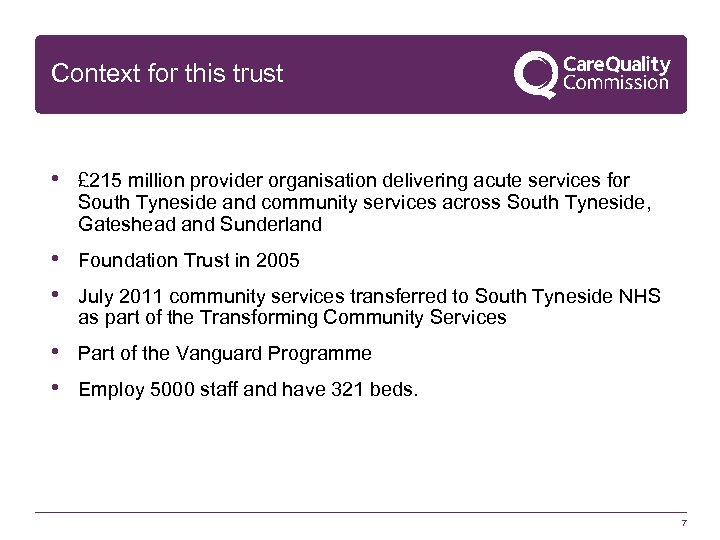 Context for this trust

CareQuality Commission

• £215 million provider organisation delivering acute services for South Tyneside and community services across South Tyneside, Gateshead and Sunderland

• Foundation Trust in 2005

• July 2011 community services transferred to South Tyneside NHS as part of the Transforming Community Services

• Part of the Vanguard Programme

• Employ 5000 staff and have 321 beds.

7